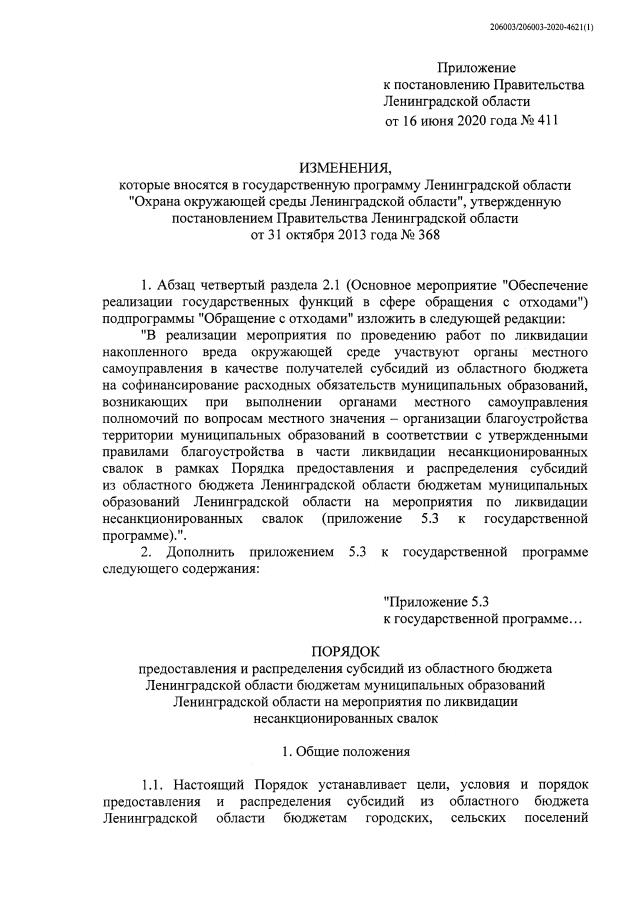 206003/206003-2020-4621(1)

Приложение
к постановлению Правительства
Ленинградской области
от 16 июня 2020 года № 411

ИЗМЕНЕНИЯ,
которые вносятся в государственную программу Ленинградской области "Охрана окружающей среды Ленинградской области", утвержденную постановлением Правительства Ленинградской области
от 31 октября 2013 года № 368

1. Абзац четвертый раздела 2.1 (Основное мероприятие "Обеспечение реализации государственных функций в сфере обращения с отходами") подпрограммы "Обращение с отходами" изложить в следующей редакции:

"В реализации мероприятия по проведению работ по ликвидации накопленного вреда окружающей среде участвуют органы местного самоуправления в качестве получателей субсидий из областного бюджета на софинансирование расходных обязательств муниципальных образований, возникающих при выполнении органами местного самоуправления полномочий по вопросам местного значения – организации благоустройства территории муниципальных образований в соответствии с утвержденными правилами благоустройства в части ликвидации несанкционированных свалок в рамках Порядка предоставления и распределения субсидий из областного бюджета Ленинградской области бюджетам муниципальных образований Ленинградской области на мероприятия по ликвидации несанкционированных свалок (приложение 5.3 к государственной программе).".

2. Дополнить приложением 5.3 к государственной программе следующего содержания:

"Приложение 5.3
к государственной программе…

ПОРЯДОК
предоставления и распределения субсидий из областного бюджета Ленинградской области бюджетам муниципальных образований Ленинградской области на мероприятия по ликвидации несанкционированных свалок

1. Общие положения

1.1. Настоящий Порядок устанавливает цели, условия и порядок предоставления и распределения субсидий из областного бюджета Ленинградской области бюджетам городских, сельских поселений